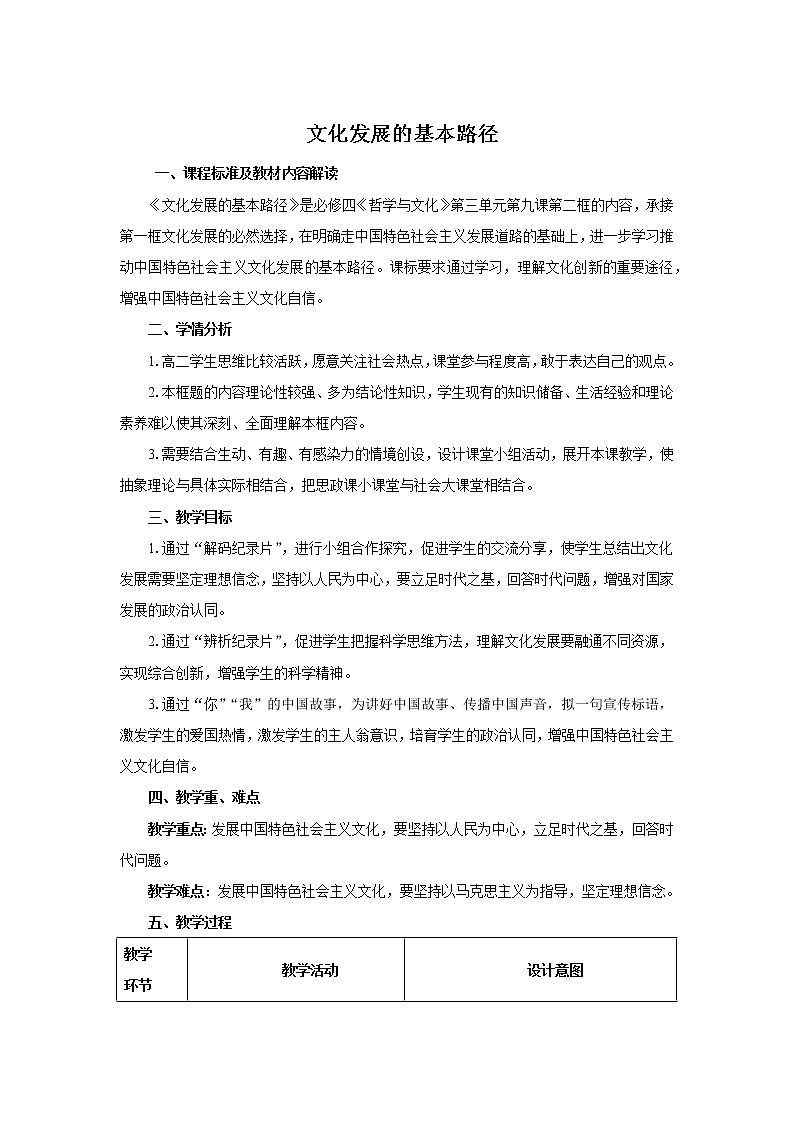 文化发展的基本路径

一、课程标准及教材内容解读

《文化发展的基本路径》是必修四《哲学与文化》第三单元第九课第二框的内容，承接第一框文化发展的必然选择，在明确走中国特色社会主义发展道路的基础上，进一步学习推动中国特色社会主义文化发展的基本路径。课标要求通过学习，理解文化创新的重要途径，增强中国特色社会主义文化自信。

二、学情分析

1.高二学生思维比较活跃，愿意关注社会热点，课堂参与程度高，敢于表达自己的观点。

2.本框题的内容理论性较强、多为结论性知识，学生现有的知识储备、生活经验和理论素养难以使其深刻、全面理解本框内容。

3.需要结合生动、有趣、有感染力的情境创设，设计课堂小组活动，展开本课教学，使抽象理论与具体实际相结合，把思政课小课堂与社会大课堂相结合。

三、教学目标

1.通过“解码纪录片”，进行小组合作探究，促进学生的交流分享，使学生总结出文化发展需要坚定理想信念，坚持以人民为中心，要立足时代之基，回答时代问题，增强对国家发展的政治认同。

2.通过“辨析纪录片”，促进学生把握科学思维方法，理解文化发展要融通不同资源，实现综合创新，增强学生的科学精神。

3.通过“你”“我”的中国故事，为讲好中国故事、传播中国声音，拟一句宣传标语，激发学生的爱国热情，激发学生的主人翁意识，培育学生的政治认同，增强中国特色社会主义文化自信。

四、教学重、难点

教学重点：发展中国特色社会主义文化，要坚持以人民为中心，立足时代之基，回答时代问题。

教学难点：发展中国特色社会主义文化，要坚持以马克思主义为指导，坚定理想信念。

五、教学过程

| 教学环节 | 教学活动 | 设计意图 |
|---|---|---|